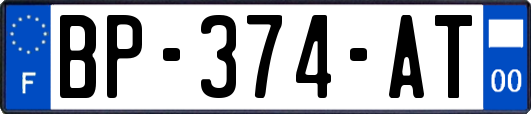 F

BP-374-AT

00